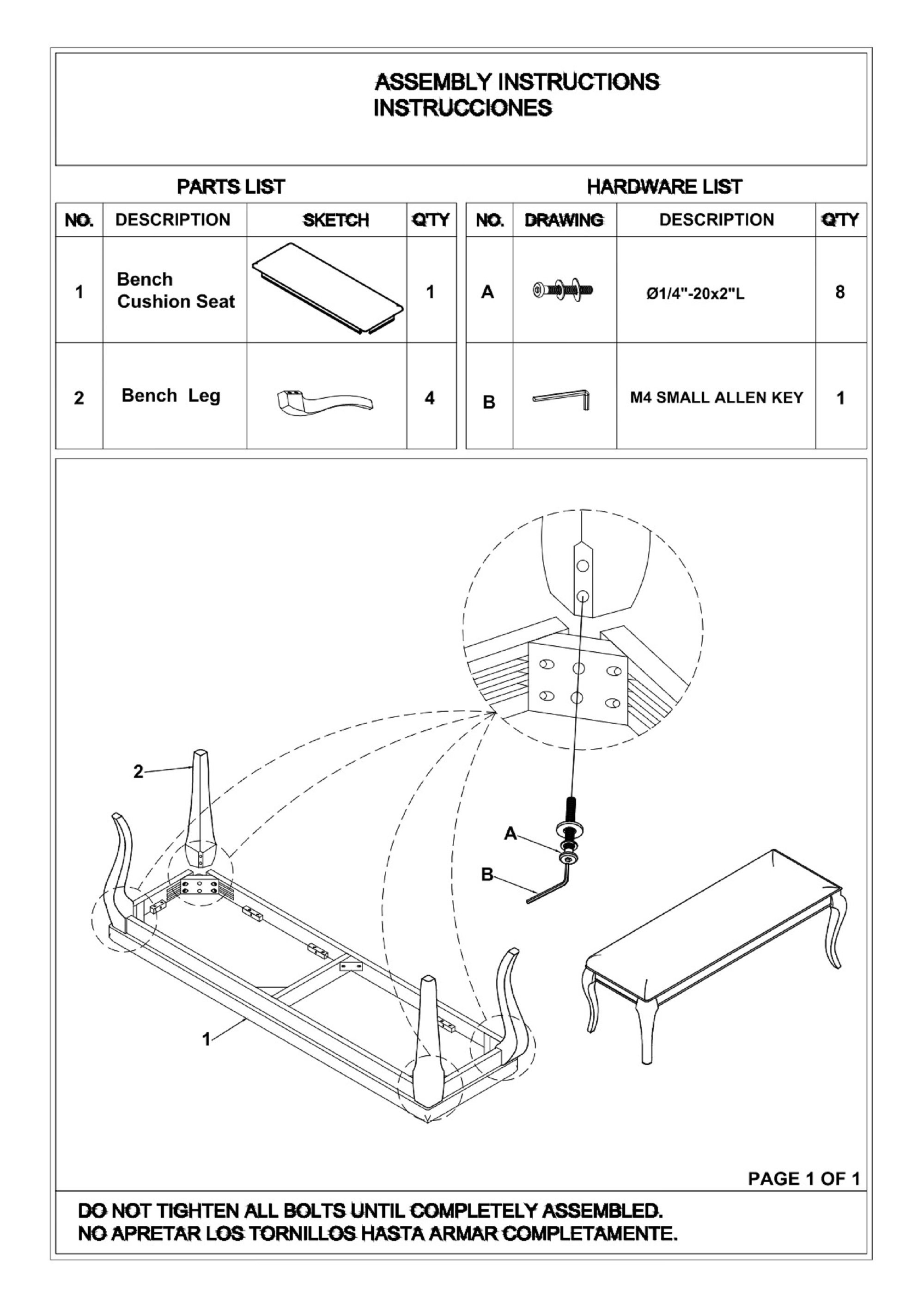 ASSEMBLY INSTRUCTIONS
INSTRUCCIONES

PARTS LIST

| NO. | DESCRIPTION | SKETCH | Q'TY |
|---|---|---|---|
| 1 | Bench Cushion Seat | | 1 |
| 2 | Bench Leg | | 4 |

HARDWARE LIST

| NO. | DRAWING | DESCRIPTION | Q'TY |
|---|---|---|---|
| A | | Ø1/4"-20x2"L | 8 |
| B | | M4 SMALL ALLEN KEY | 1 |

2

A

B

1

PAGE 1 OF 1

DO NOT TIGHTEN ALL BOLTS UNTIL COMPLETELY ASSEMBLED.
NO APRETAR LOS TORNILLOS HASTA ARMAR COMPLETAMENTE.